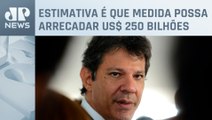 JP
NEWS

ESTIMATIVA É QUE MEDIDA POSSA ARRECADAR US$ 250 BILHÕES